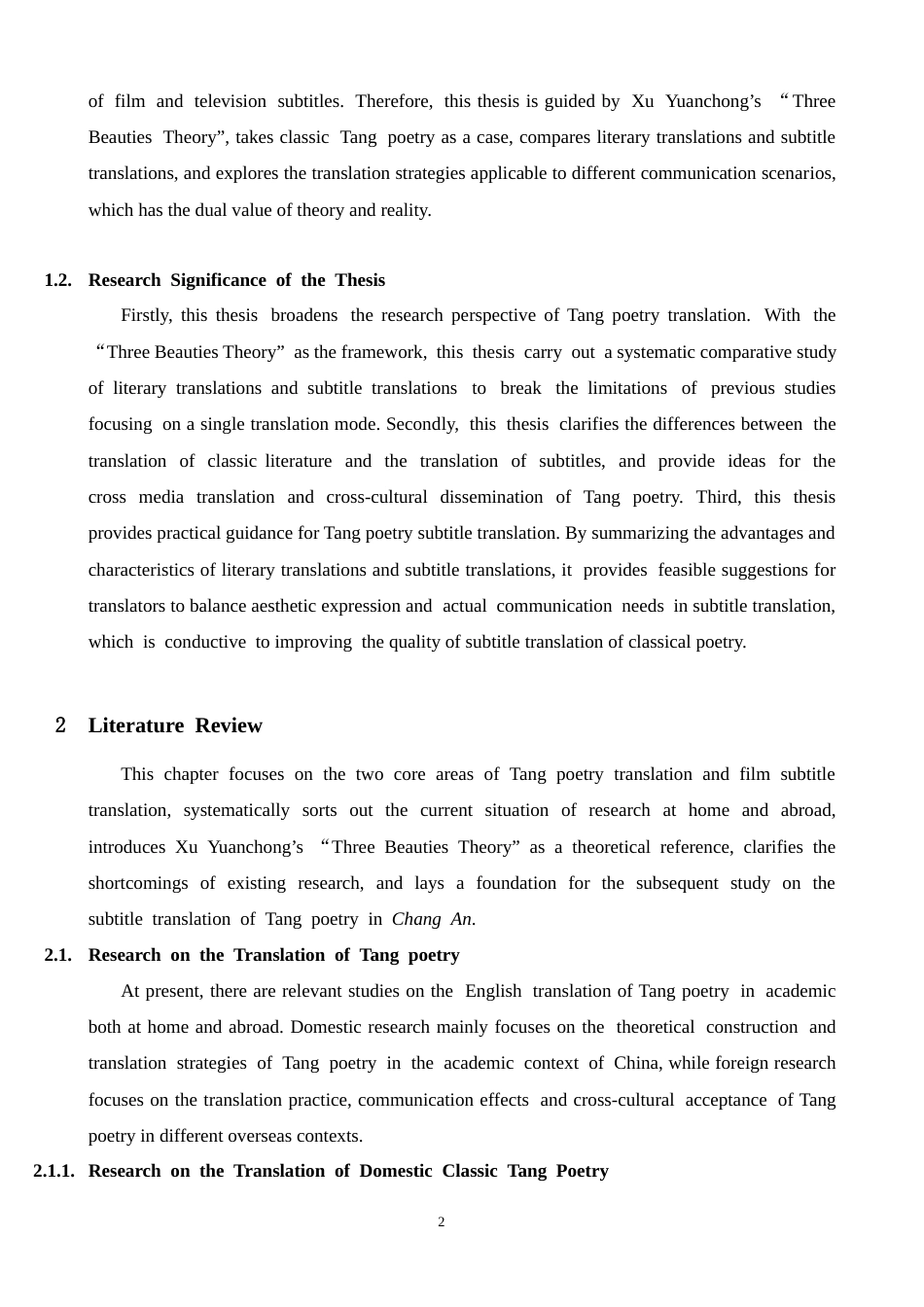 of film and television subtitles. Therefore, this thesis is guided by Xu Yuanchong's "Three Beauties Theory", takes classic Tang poetry as a case, compares literary translations and subtitle translations, and explores the translation strategies applicable to different communication scenarios, which has the dual value of theory and reality.

1.2. Research Significance of the Thesis

Firstly, this thesis broadens the research perspective of Tang poetry translation. With the "Three Beauties Theory" as the framework, this thesis carry out a systematic comparative study of literary translations and subtitle translations to break the limitations of previous studies focusing on a single translation mode. Secondly, this thesis clarifies the differences between the translation of classic literature and the translation of subtitles, and provide ideas for the cross media translation and cross-cultural dissemination of Tang poetry. Third, this thesis provides practical guidance for Tang poetry subtitle translation. By summarizing the advantages and characteristics of literary translations and subtitle translations, it provides feasible suggestions for translators to balance aesthetic expression and actual communication needs in subtitle translation, which is conductive to improving the quality of subtitle translation of classical poetry.

2 Literature Review

This chapter focuses on the two core areas of Tang poetry translation and film subtitle translation, systematically sorts out the current situation of research at home and abroad, introduces Xu Yuanchong's "Three Beauties Theory" as a theoretical reference, clarifies the shortcomings of existing research, and lays a foundation for the subsequent study on the subtitle translation of Tang poetry in Chang An.

2.1. Research on the Translation of Tang poetry

At present, there are relevant studies on the English translation of Tang poetry in academic both at home and abroad. Domestic research mainly focuses on the theoretical construction and translation strategies of Tang poetry in the academic context of China, while foreign research focuses on the translation practice, communication effects and cross-cultural acceptance of Tang poetry in different overseas contexts.

2.1.1. Research on the Translation of Domestic Classic Tang Poetry

2